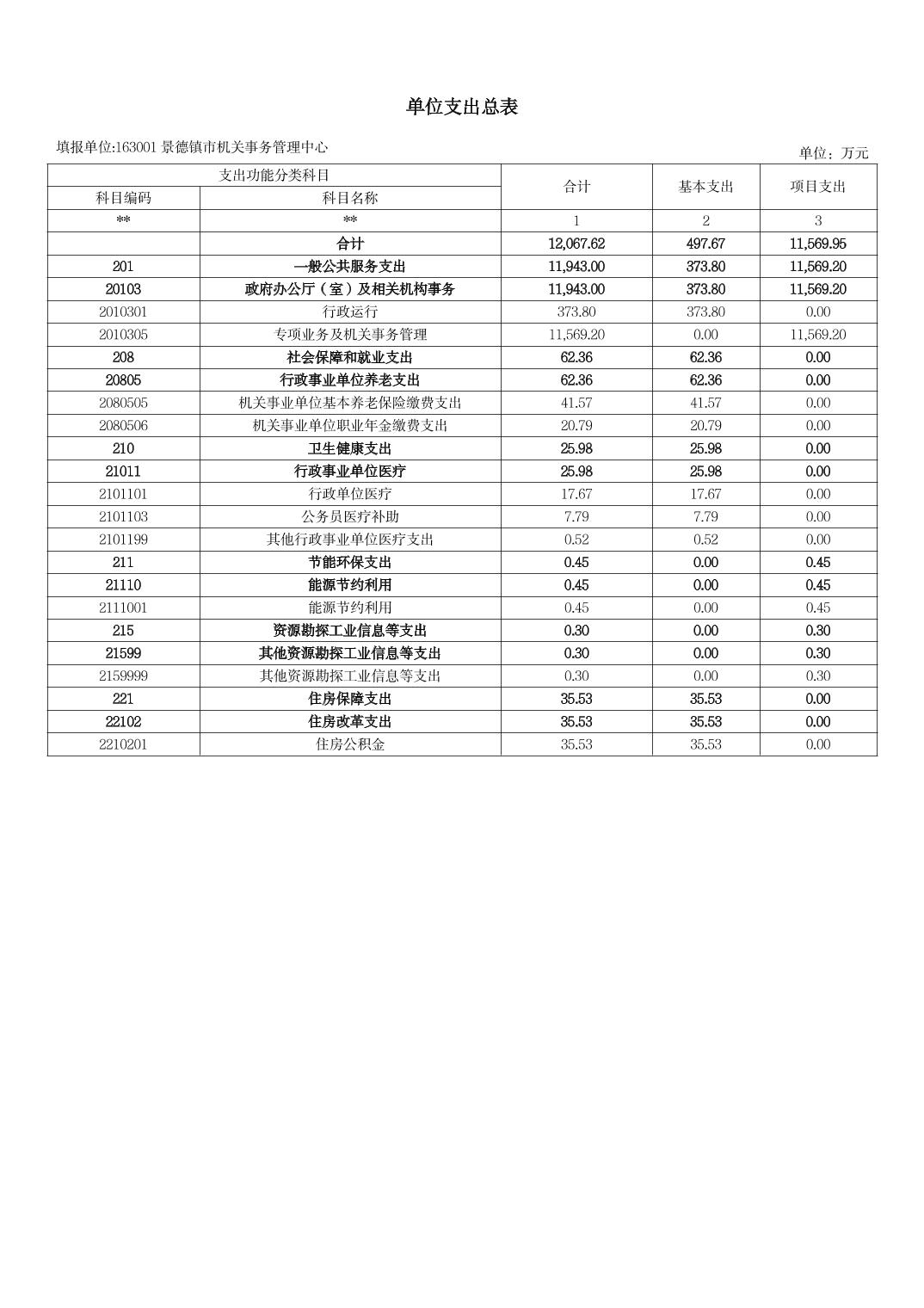 单位支出总表

填报单位:163001 景德镇市机关事务管理中心

单位：万元

| 支出功能分类科目 | | 合计 | 基本支出 | 项目支出 |
|---|---|---|---|---|
| 科目编码 | 科目名称 | | | |
| ** | ** | 1 | 2 | 3 |
| | 合计 | 12,067.62 | 497.67 | 11,569.95 |
| 201 | 一般公共服务支出 | 11,943.00 | 373.80 | 11,569.20 |
| 20103 | 政府办公厅（室）及相关机构事务 | 11,943.00 | 373.80 | 11,569.20 |
| 2010301 | 行政运行 | 373.80 | 373.80 | 0.00 |
| 2010305 | 专项业务及机关事务管理 | 11,569.20 | 0.00 | 11,569.20 |
| 208 | 社会保障和就业支出 | 62.36 | 62.36 | 0.00 |
| 20805 | 行政事业单位养老支出 | 62.36 | 62.36 | 0.00 |
| 2080505 | 机关事业单位基本养老保险缴费支出 | 41.57 | 41.57 | 0.00 |
| 2080506 | 机关事业单位职业年金缴费支出 | 20.79 | 20.79 | 0.00 |
| 210 | 卫生健康支出 | 25.98 | 25.98 | 0.00 |
| 21011 | 行政事业单位医疗 | 25.98 | 25.98 | 0.00 |
| 2101101 | 行政单位医疗 | 17.67 | 17.67 | 0.00 |
| 2101103 | 公务员医疗补助 | 7.79 | 7.79 | 0.00 |
| 2101199 | 其他行政事业单位医疗支出 | 0.52 | 0.52 | 0.00 |
| 211 | 节能环保支出 | 0.45 | 0.00 | 0.45 |
| 21110 | 能源节约利用 | 0.45 | 0.00 | 0.45 |
| 2111001 | 能源节约利用 | 0.45 | 0.00 | 0.45 |
| 215 | 资源勘探工业信息等支出 | 0.30 | 0.00 | 0.30 |
| 21599 | 其他资源勘探工业信息等支出 | 0.30 | 0.00 | 0.30 |
| 2159999 | 其他资源勘探工业信息等支出 | 0.30 | 0.00 | 0.30 |
| 221 | 住房保障支出 | 35.53 | 35.53 | 0.00 |
| 22102 | 住房改革支出 | 35.53 | 35.53 | 0.00 |
| 2210201 | 住房公积金 | 35.53 | 35.53 | 0.00 |